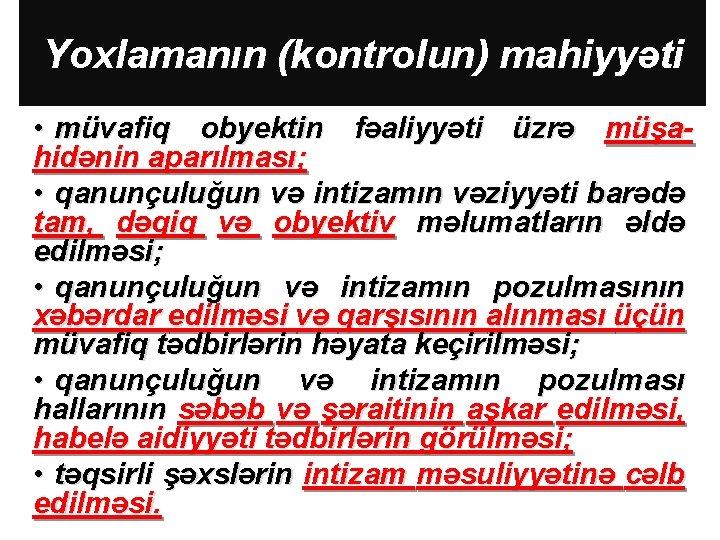 Yoxlamanın (kontrolun) mahiyyəti

• müvafiq obyektin fəaliyyəti üzrə müşahidənin aparılması;

• qanunçuluğun və intizamın vəziyyəti barədə tam, dəqiq və obyektiv məlumatların əldə edilməsi;

• qanunçuluğun və intizamın pozulmasının xəbərdar edilməsi və qarşısının alınması üçün müvafiq tədbirlərin həyata keçirilməsi;

• qanunçuluğun və intizamın pozulması hallarının səbəb və şəraitinin aşkar edilməsi, habelə aidiyyəti tədbirlərin görülməsi;

• təqsirli şəxslərin intizam məsuliyyətinə cəlb edilməsi.